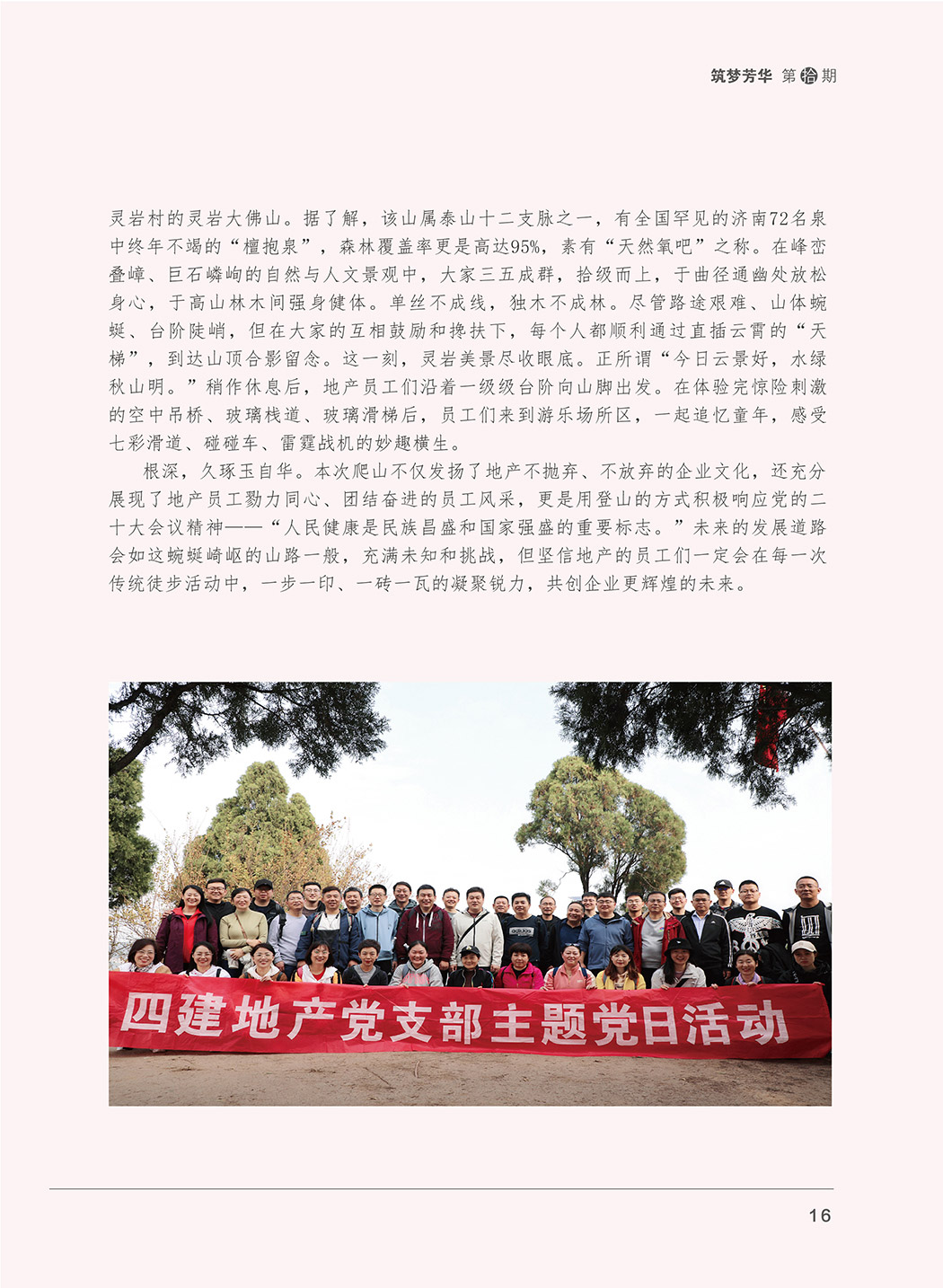 筑梦芳华 第拾期

灵岩村的灵岩大佛山。据了解，该山属泰山十二支脉之一，有全国罕见的济南72名泉中终年不竭的“檀抱泉”，森林覆盖率更是高达95%，素有“天然氧吧”之称。在峰峦叠嶂、巨石嶙峋的自然与人文景观中，大家三五成群，拾级而上，于曲径通幽处放松身心，于高山林木间强身健体。单丝不成线，独木不成林。尽管路途艰难、山体蜿蜒、台阶陡峭，但在大家的互相鼓励和搀扶下，每个人都顺利通过直插云霄的“天梯”，到达山顶合影留念。这一刻，灵岩美景尽收眼底。正所谓“今日云景好，水绿秋山明。”稍作休息后，地产员工们沿着一级级台阶向山脚出发。在体验完惊险刺激的空中吊桥、玻璃栈道、玻璃滑梯后，员工们来到游乐场所区，一起追忆童年，感受七彩滑道、碰碰车、雷霆战机的妙趣横生。

根深，久琢玉自华。本次爬山不仅发扬了地产不抛弃、不放弃的企业文化，还充分展现了地产员工勠力同心、团结奋进的员工风采，更是用登山的方式积极响应党的二十大会议精神——“人民健康是民族昌盛和国家强盛的重要标志。”未来的发展道路会如这蜿蜒崎岖的山路一般，充满未知和挑战，但坚信地产的员工们一定会在每一次传统徒步活动中，一步一印、一砖一瓦的凝聚锐力，共创企业更辉煌的未来。

四建地产党支部主题党日活动

16